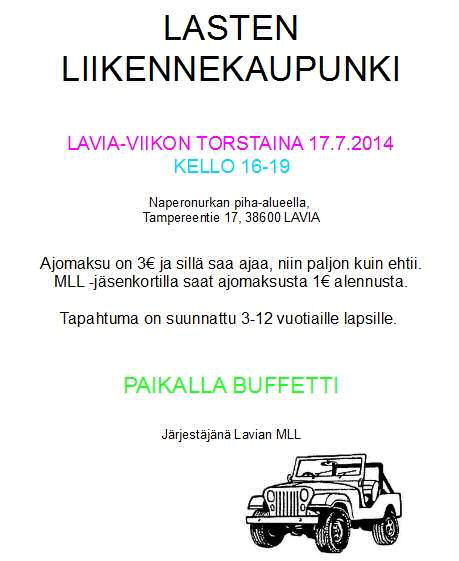 LASTEN
LIIKENNEKAUPUNKI

LAVIA-VIIKON TORSTAINA 17.7.2014
KELLO 16-19

Naperonurkan piha-alueella,
Tampereentie 17, 38600 LAVIA

Ajomaksu on 3€ ja sillä saa ajaa, niin paljon kuin ehtii.
MLL -jäsenkortilla saat ajomaksusta 1€ alennusta.

Tapahtuma on suunnattu 3-12 vuotiaille lapsille.

PAIKALLA BUFFETTI

Järjestäjänä Lavian MLL